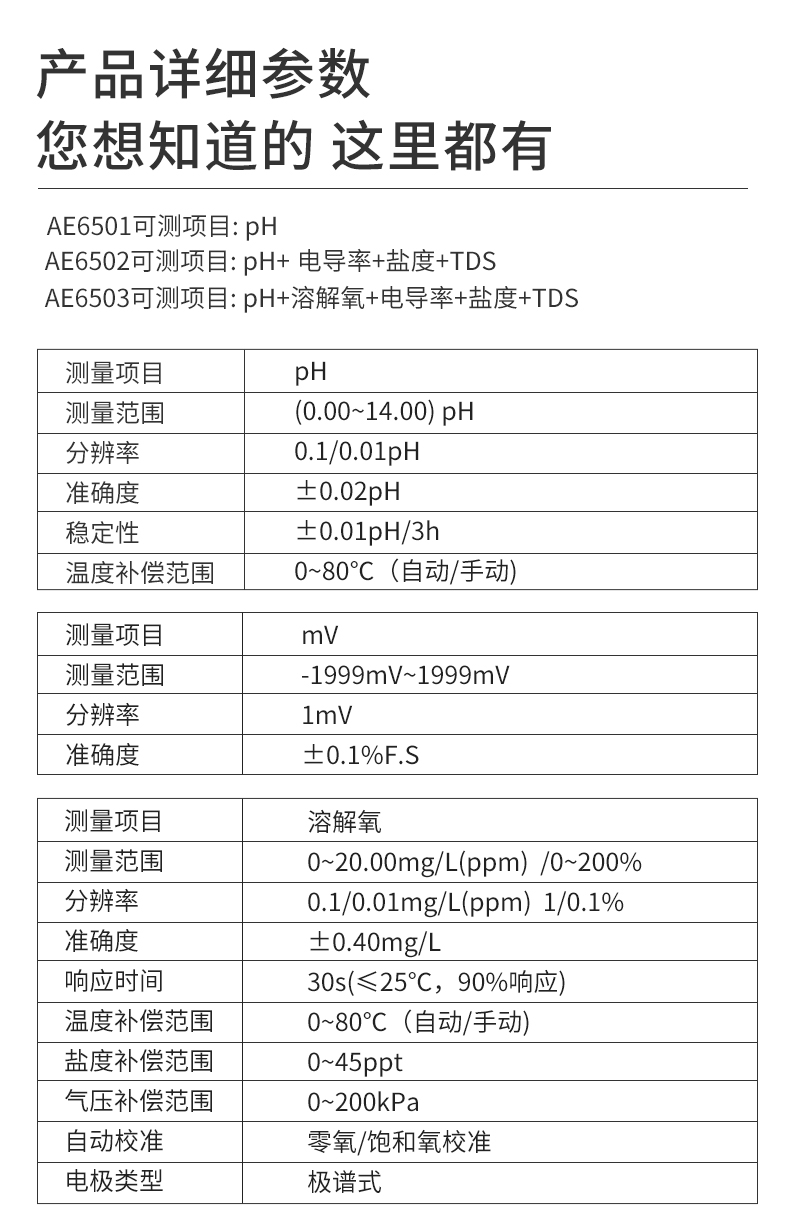 产品详细参数
您想知道的 这里都有

AE6501可测项目: pH
AE6502可测项目: pH+ 电导率+盐度+TDS
AE6503可测项目: pH+溶解氧+电导率+盐度+TDS

| 测量项目 | pH |
|---|---|
| 测量范围 | (0.00~14.00) pH |
| 分辨率 | 0.1/0.01pH |
| 准确度 | ±0.02pH |
| 稳定性 | ±0.01pH/3h |
| 温度补偿范围 | 0~80°C（自动/手动) |

| 测量项目 | mV |
|---|---|
| 测量范围 | -1999mV~1999mV |
| 分辨率 | 1mV |
| 准确度 | ±0.1%F.S |

| 测量项目 | 溶解氧 |
|---|---|
| 测量范围 | 0~20.00mg/L(ppm) /0~200% |
| 分辨率 | 0.1/0.01mg/L(ppm) 1/0.1% |
| 准确度 | ±0.40mg/L |
| 响应时间 | 30s(≤25°C，90%响应) |
| 温度补偿范围 | 0~80°C（自动/手动) |
| 盐度补偿范围 | 0~45ppt |
| 气压补偿范围 | 0~200kPa |
| 自动校准 | 零氧/饱和氧校准 |
| 电极类型 | 极谱式 |